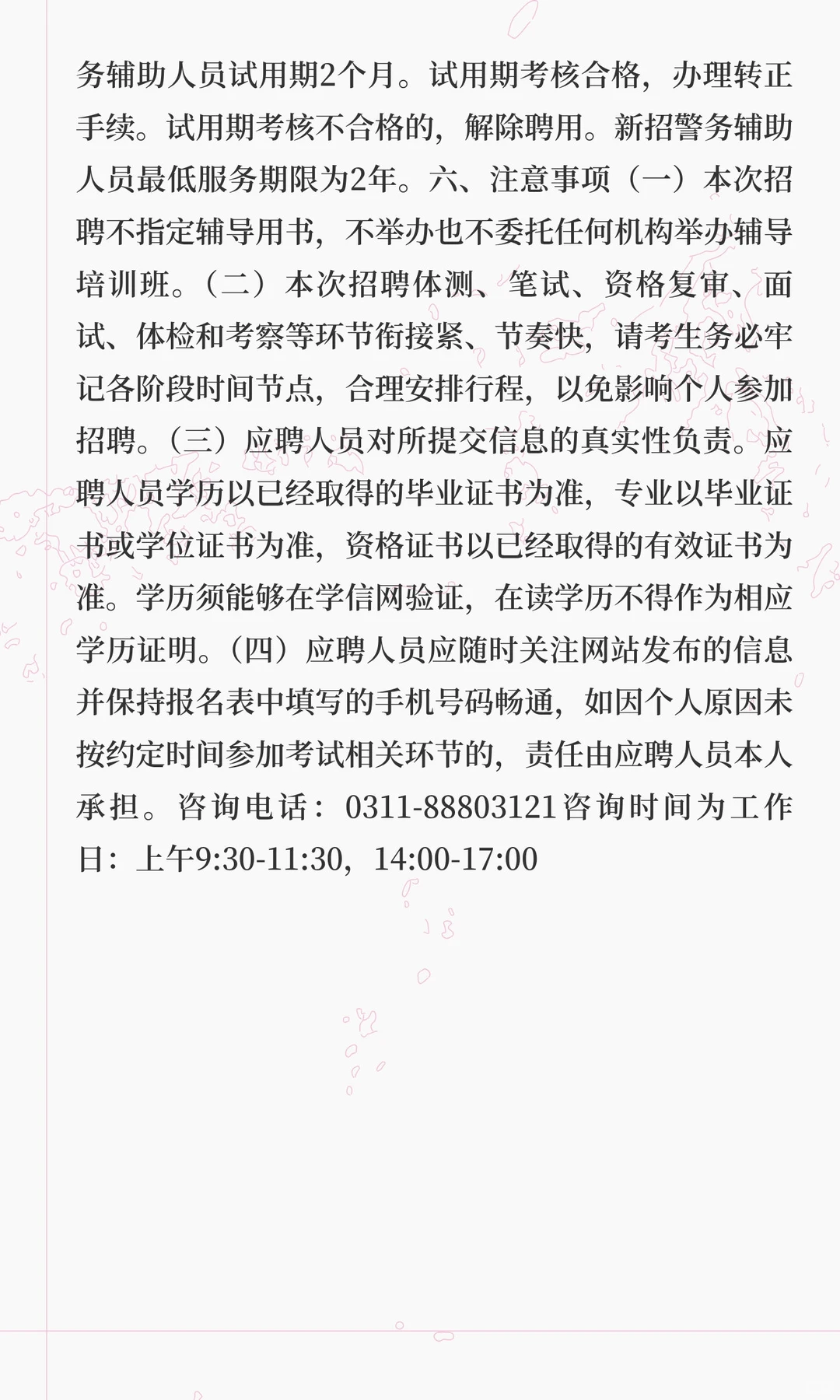 务辅助人员试用期2个月。试用期考核合格，办理转正手续。试用期考核不合格的，解除聘用。新招警务辅助人员最低服务期限为2年。六、注意事项（一）本次招聘不指定辅导用书，不举办也不委托任何机构举办辅导培训班。（二）本次招聘体测、笔试、资格复审、面试、体检和考察等环节衔接紧、节奏快，请考生务必牢记各阶段时间节点，合理安排行程，以免影响个人参加招聘。（三）应聘人员对所提交信息的真实性负责。应聘人员学历以已经取得的毕业证书为准，专业以毕业证书或学位证书为准，资格证书以已经取得的有效证书为准。学历须能够在学信网验证，在读学历不得作为相应学历证明。（四）应聘人员应随时关注网站发布的信息并保持报名表中填写的手机号码畅通，如因个人原因未按约定时间参加考试相关环节的，责任由应聘人员本人承担。咨询电话：0311-88803121咨询时间为工作日：上午9:30-11:30，14:00-17:00